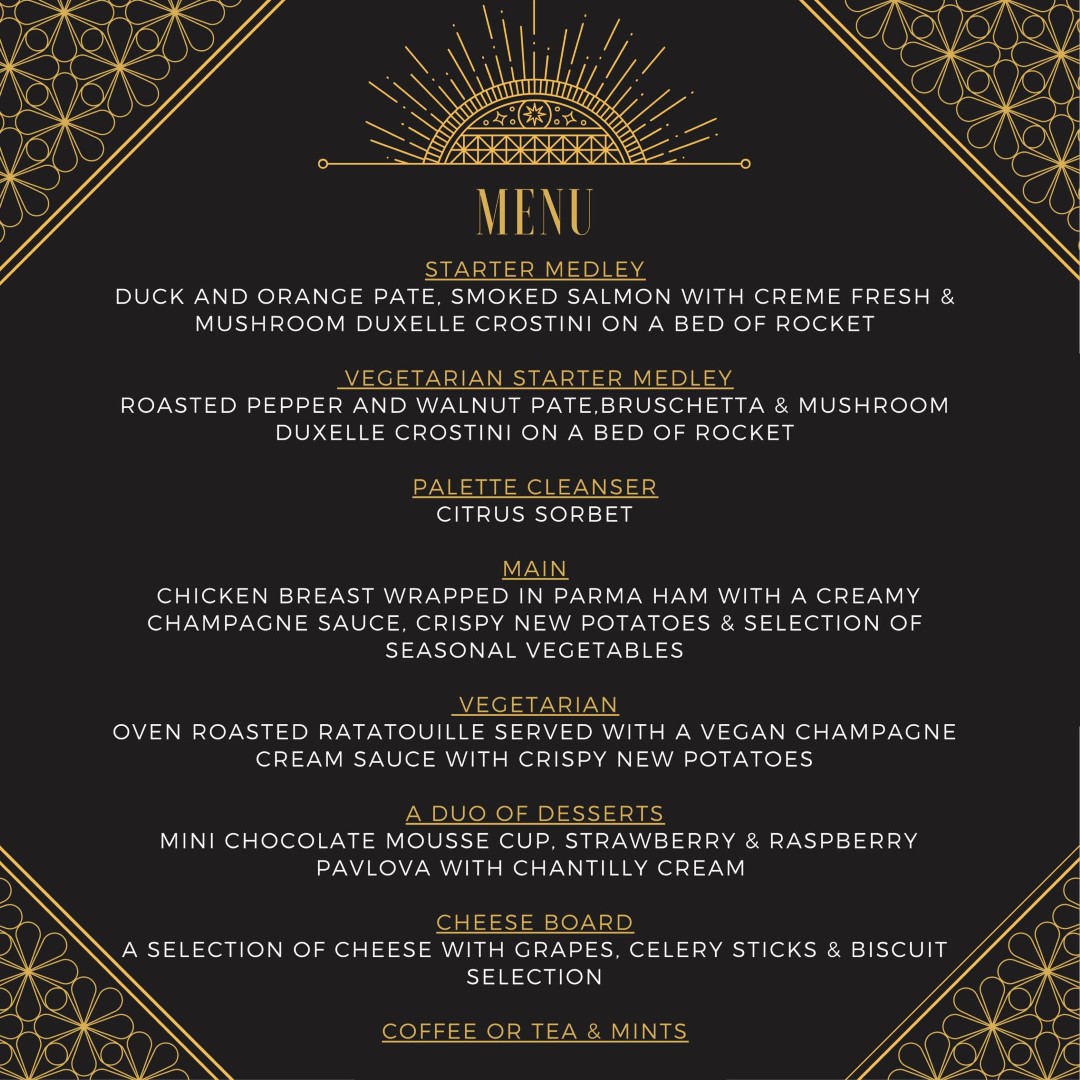 MENU

STARTER MEDLEY
DUCK AND ORANGE PATE, SMOKED SALMON WITH CREME FRESH & MUSHROOM DUXELLE CROSTINI ON A BED OF ROCKET

VEGETARIAN STARTER MEDLEY
ROASTED PEPPER AND WALNUT PATE,BRUSCHETTA & MUSHROOM DUXELLE CROSTINI ON A BED OF ROCKET

PALETTE CLEANSER
CITRUS SORBET

MAIN
CHICKEN BREAST WRAPPED IN PARMA HAM WITH A CREAMY CHAMPAGNE SAUCE, CRISPY NEW POTATOES & SELECTION OF SEASONAL VEGETABLES

VEGETARIAN
OVEN ROASTED RATATOUILLE SERVED WITH A VEGAN CHAMPAGNE CREAM SAUCE WITH CRISPY NEW POTATOES

A DUO OF DESSERTS
MINI CHOCOLATE MOUSSE CUP, STRAWBERRY & RASPBERRY PAVLOVA WITH CHANTILLY CREAM

CHEESE BOARD
A SELECTION OF CHEESE WITH GRAPES, CELERY STICKS & BISCUIT SELECTION

COFFEE OR TEA & MINTS